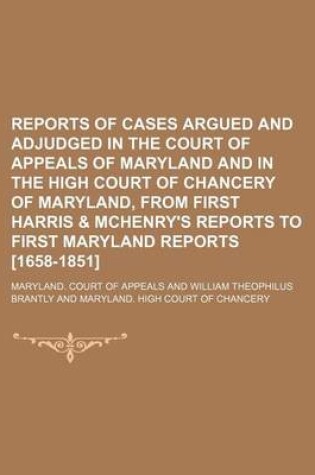 REPORTS OF CASES ARGUED AND ADJUDGED IN THE COURT OF APPEALS OF MARYLAND AND IN THE HIGH COURT OF CHANCERY OF MARYLAND, FROM FIRST HARRIS & MCHENRY'S REPORTS TO FIRST MARYLAND REPORTS [1658-1851]

MARYLAND. COURT OF APPEALS AND WILLIAM THEOPHILUS BRANTLY AND MARYLAND. HIGH COURT OF CHANCERY